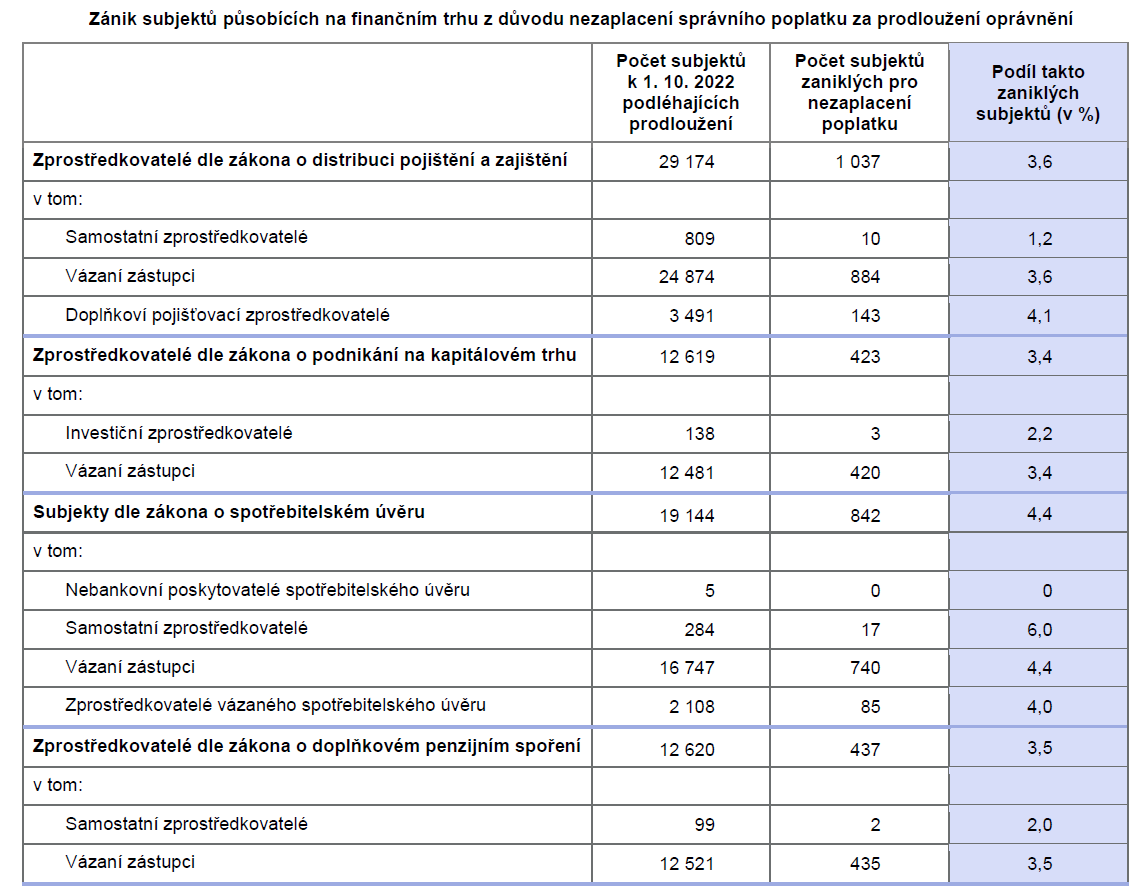 Zánik subjektů působících na finančním trhu z důvodu nezaplacení správního poplatku za prodloužení oprávnění

| | Počet subjektů k 1. 10. 2022 podléhajících prodloužení | Počet subjektů zaniklých pro nezaplacení poplatku | Podíl takto zaniklých subjektů (v %) |
|---|---|---|---|
| Zprostředkovatelé dle zákona o distribuci pojištění a zajištění | 29 174 | 1 037 | 3,6 |
| v tom: | | | |
| Samostatní zprostředkovatelé | 809 | 10 | 1,2 |
| Vázaní zástupci | 24 874 | 884 | 3,6 |
| Doplňkoví pojišťovací zprostředkovatelé | 3 491 | 143 | 4,1 |
| Zprostředkovatelé dle zákona o podnikání na kapitálovém trhu | 12 619 | 423 | 3,4 |
| v tom: | | | |
| Investiční zprostředkovatelé | 138 | 3 | 2,2 |
| Vázaní zástupci | 12 481 | 420 | 3,4 |
| Subjekty dle zákona o spotřebitelském úvěru | 19 144 | 842 | 4,4 |
| v tom: | | | |
| Nebankovní poskytovatelé spotřebitelského úvěru | 5 | 0 | 0 |
| Samostatní zprostředkovatelé | 284 | 17 | 6,0 |
| Vázaní zástupci | 16 747 | 740 | 4,4 |
| Zprostředkovatelé vázaného spotřebitelského úvěru | 2 108 | 85 | 4,0 |
| Zprostředkovatelé dle zákona o doplňkovém penzijním spoření | 12 620 | 437 | 3,5 |
| v tom: | | | |
| Samostatní zprostředkovatelé | 99 | 2 | 2,0 |
| Vázaní zástupci | 12 521 | 435 | 3,5 |